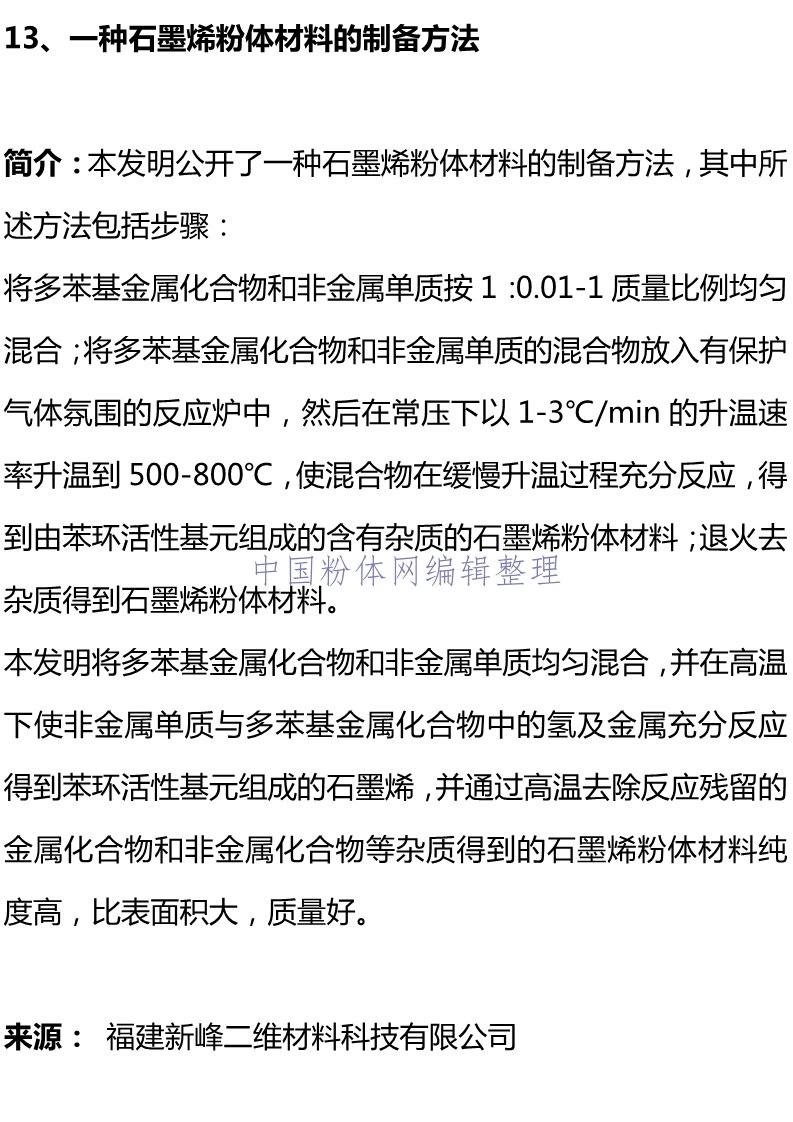 13、一种石墨烯粉体材料的制备方法

简介：本发明公开了一种石墨烯粉体材料的制备方法，其中所述方法包括步骤：

将多苯基金属化合物和非金属单质按1:0.01-1质量比例均匀混合；将多苯基金属化合物和非金属单质的混合物放入有保护气体氛围的反应炉中，然后在常压下以1-3℃/min的升温速率升温到500-800℃，使混合物在缓慢升温过程充分反应，得到由苯环活性基元组成的含有杂质的石墨烯粉体材料；退火去杂质得到石墨烯粉体材料。

本发明将多苯基金属化合物和非金属单质均匀混合，并在高温下使非金属单质与多苯基金属化合物中的氢及金属充分反应得到苯环活性基元组成的石墨烯，并通过高温去除反应残留的金属化合物和非金属化合物等杂质得到的石墨烯粉体材料纯度高，比表面积大，质量好。

来源： 福建新峰二维材料科技有限公司

中国粉体网编辑整理